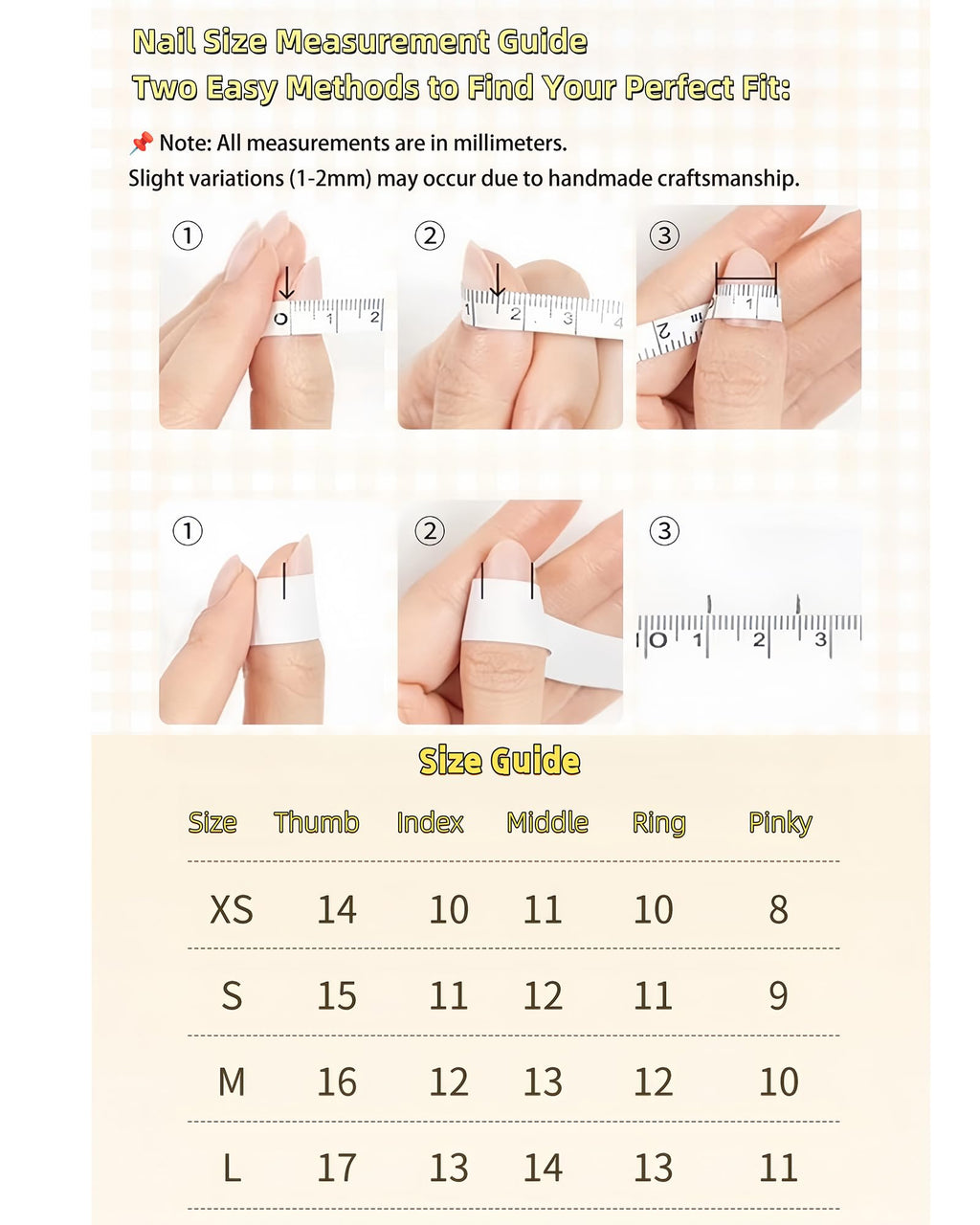 Nail Size Measurement Guide
Two Easy Methods to Find Your Perfect Fit:

📌 Note: All measurements are in millimeters.
Slight variations (1-2mm) may occur due to handmade craftsmanship.

①
0 1 2

②
1 2 3 4

③
1 2

①

②

③
0 1 2 3

Size Guide

| Size | Thumb | Index | Middle | Ring | Pinky |
|---|---|---|---|---|---|
| XS | 14 | 10 | 11 | 10 | 8 |
| S | 15 | 11 | 12 | 11 | 9 |
| M | 16 | 12 | 13 | 12 | 10 |
| L | 17 | 13 | 14 | 13 | 11 |